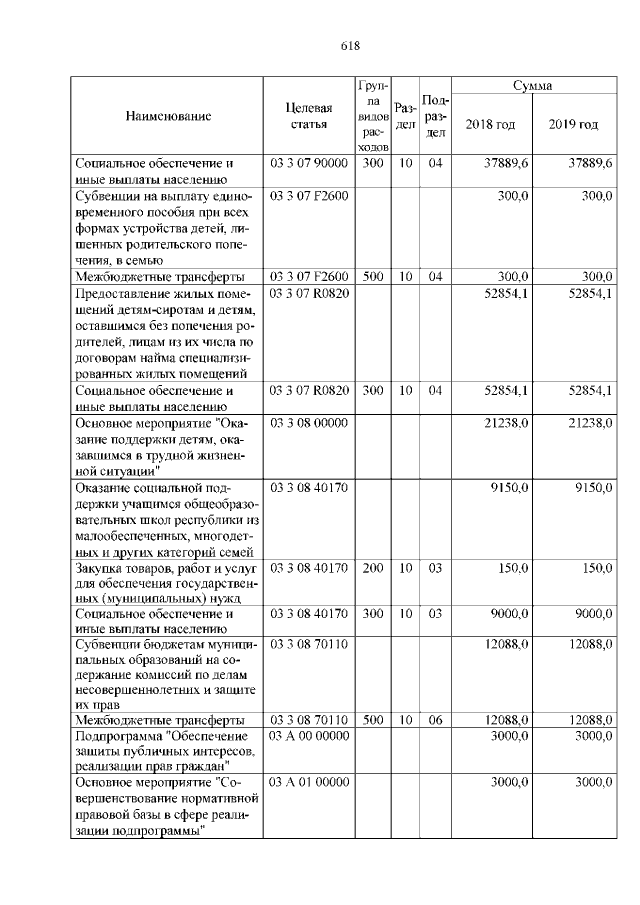 618

| Наименование | Целевая статья | Группа видов расходов | Раздел | Подраздел | Сумма 2018 год | Сумма 2019 год |
|---|---|---|---|---|---|---|
| Социальное обеспечение и иные выплаты населению | 03 3 07 90000 | 300 | 10 | 04 | 37889,6 | 37889,6 |
| Субвенции на выплату единовременного пособия при всех формах устройства детей, лишенных родительского попечения, в семью | 03 3 07 F2600 | | | | 300,0 | 300,0 |
| Межбюджетные трансферты | 03 3 07 F2600 | 500 | 10 | 04 | 300,0 | 300,0 |
| Предоставление жилых помещений детям-сиротам и детям, оставшимся без попечения родителей, лицам из их числа по договорам найма специализированных жилых помещений | 03 3 07 R0820 | | | | 52854,1 | 52854,1 |
| Социальное обеспечение и иные выплаты населению | 03 3 07 R0820 | 300 | 10 | 04 | 52854,1 | 52854,1 |
| Основное мероприятие "Оказание поддержки детям, оказавшимся в трудной жизненной ситуации" | 03 3 08 00000 | | | | 21238,0 | 21238,0 |
| Оказание социальной поддержки учащимся общеобразовательных школ республики из малообеспеченных, многодетных и других категорий семей | 03 3 08 40170 | | | | 9150,0 | 9150,0 |
| Закупка товаров, работ и услуг для обеспечения государственных (муниципальных) нужд | 03 3 08 40170 | 200 | 10 | 03 | 150,0 | 150,0 |
| Социальное обеспечение и иные выплаты населению | 03 3 08 40170 | 300 | 10 | 03 | 9000,0 | 9000,0 |
| Субвенции бюджетам муниципальных образований на содержание комиссий по делам несовершеннолетних и защите их прав | 03 3 08 70110 | | | | 12088,0 | 12088,0 |
| Межбюджетные трансферты | 03 3 08 70110 | 500 | 10 | 06 | 12088,0 | 12088,0 |
| Подпрограмма "Обеспечение защиты публичных интересов, реализации прав граждан" | 03 А 00 00000 | | | | 3000,0 | 3000,0 |
| Основное мероприятие "Совершенствование нормативной правовой базы в сфере реализации подпрограммы" | 03 А 01 00000 | | | | 3000,0 | 3000,0 |